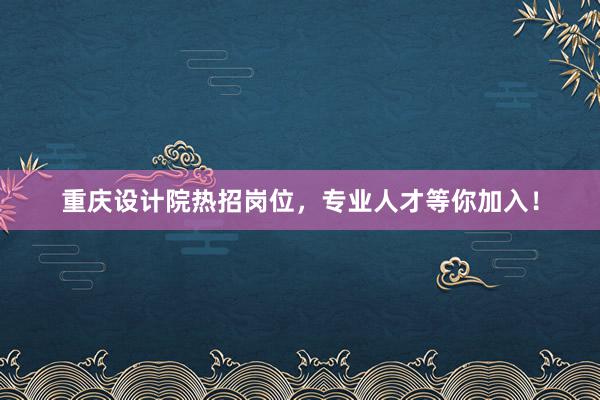 重庆设计院热招岗位，专业人才等你加入！